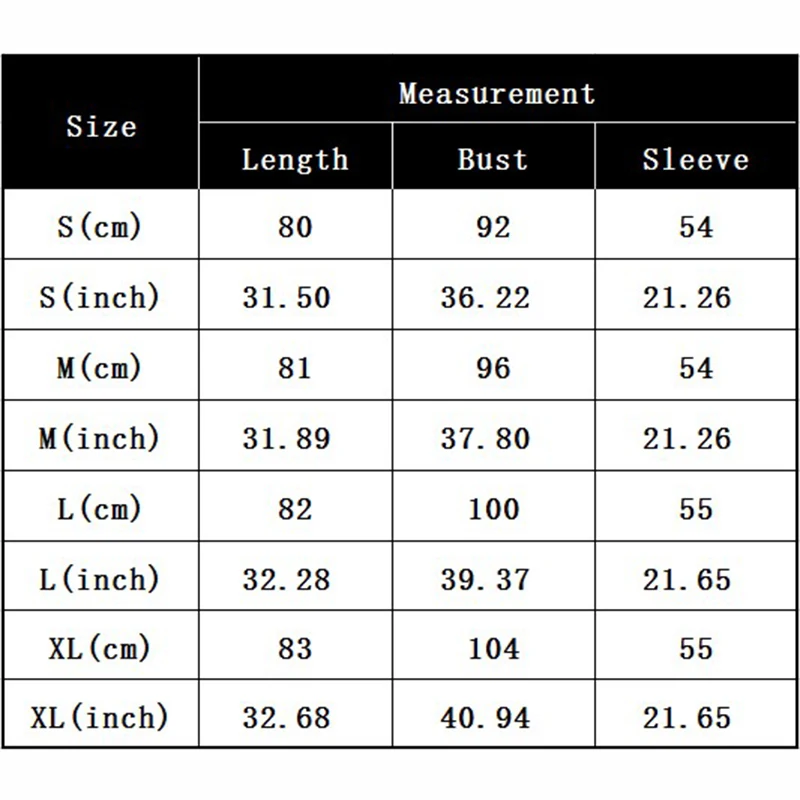 | Size | Measurement | | |
|---|---|---|---|
| | Length | Bust | Sleeve |
| S(cm) | 80 | 92 | 54 |
| S(inch) | 31.50 | 36.22 | 21.26 |
| M(cm) | 81 | 96 | 54 |
| M(inch) | 31.89 | 37.80 | 21.26 |
| L(cm) | 82 | 100 | 55 |
| L(inch) | 32.28 | 39.37 | 21.65 |
| XL(cm) | 83 | 104 | 55 |
| XL(inch) | 32.68 | 40.94 | 21.65 |